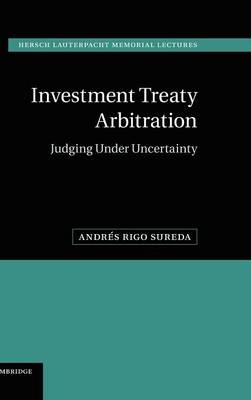 HERSCH LAUTERPACHT MEMORIAL LECTURES

Investment Treaty Arbitration

Judging Under Uncertainty

ANDRÉS RIGO SUREDA

MBRIDGE